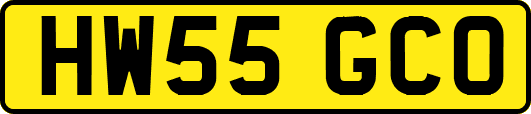 HW55 GCO